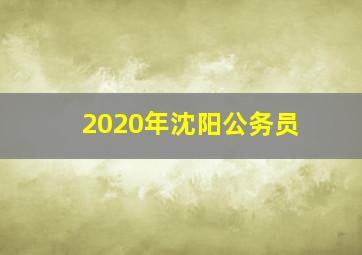 2020年沈阳公务员